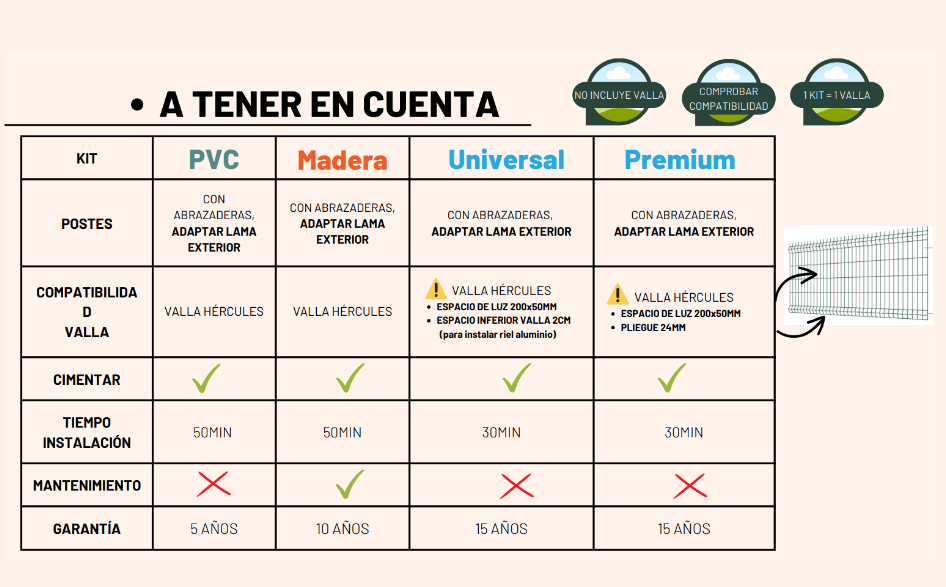 • A TENER EN CUENTA

NO INCLUYE VALLA

COMPROBAR COMPATIBILIDAD

1 KIT = 1 VALLA

| KIT | PVC | Madera | Universal | Premium |
|---|---|---|---|---|
| POSTES | CON ABRAZADERAS, ADAPTAR LAMA EXTERIOR | CON ABRAZADERAS, ADAPTAR LAMA EXTERIOR | CON ABRAZADERAS, ADAPTAR LAMA EXTERIOR | CON ABRAZADERAS, ADAPTAR LAMA EXTERIOR |
| COMPATIBILIDAD VALLA | VALLA HÉRCULES | VALLA HÉRCULES | VALLA HÉRCULES • ESPACIO DE LUZ 200x50MM • ESPACIO INFERIOR VALLA 2CM (para instalar riel aluminio) | VALLA HÉRCULES • ESPACIO DE LUZ 200x50MM • PLIEGUE 24MM |
| CIMENTAR | ✓ | ✓ | ✓ | ✓ |
| TIEMPO INSTALACIÓN | 50MIN | 50MIN | 30MIN | 30MIN |
| MANTENIMIENTO | ✗ | ✓ | ✗ | ✗ |
| GARANTÍA | 5 AÑOS | 10 AÑOS | 15 AÑOS | 15 AÑOS |